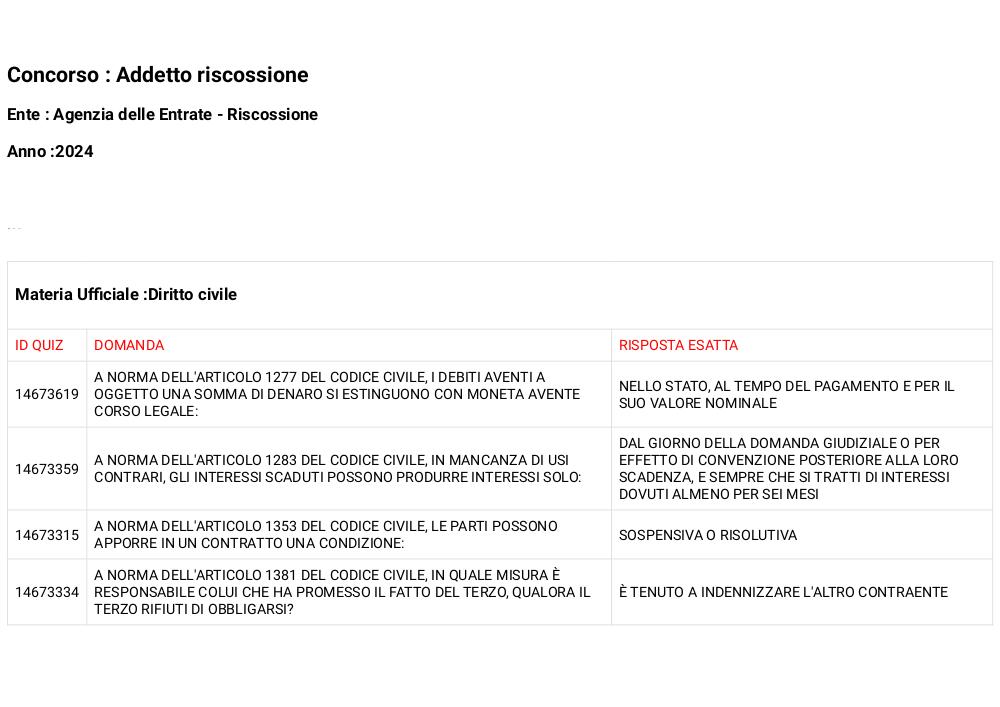 Concorso : Addetto riscossione

Ente : Agenzia delle Entrate - Riscossione

Anno :2024

Materia Ufficiale :Diritto civile

| ID QUIZ | DOMANDA | RISPOSTA ESATTA |
|---|---|---|
| 14673619 | A NORMA DELL'ARTICOLO 1277 DEL CODICE CIVILE, I DEBITI AVENTI A OGGETTO UNA SOMMA DI DENARO SI ESTINGUONO CON MONETA AVENTE CORSO LEGALE: | NELLO STATO, AL TEMPO DEL PAGAMENTO E PER IL SUO VALORE NOMINALE |
| 14673359 | A NORMA DELL'ARTICOLO 1283 DEL CODICE CIVILE, IN MANCANZA DI USI CONTRARI, GLI INTERESSI SCADUTI POSSONO PRODURRE INTERESSI SOLO: | DAL GIORNO DELLA DOMANDA GIUDIZIALE O PER EFFETTO DI CONVENZIONE POSTERIORE ALLA LORO SCADENZA, E SEMPRE CHE SI TRATTI DI INTERESSI DOVUTI ALMENO PER SEI MESI |
| 14673315 | A NORMA DELL'ARTICOLO 1353 DEL CODICE CIVILE, LE PARTI POSSONO APPORRE IN UN CONTRATTO UNA CONDIZIONE: | SOSPENSIVA O RISOLUTIVA |
| 14673334 | A NORMA DELL'ARTICOLO 1381 DEL CODICE CIVILE, IN QUALE MISURA È RESPONSABILE COLUI CHE HA PROMESSO IL FATTO DEL TERZO, QUALORA IL TERZO RIFIUTI DI OBBLIGARSI? | È TENUTO A INDENNIZZARE L'ALTRO CONTRAENTE |